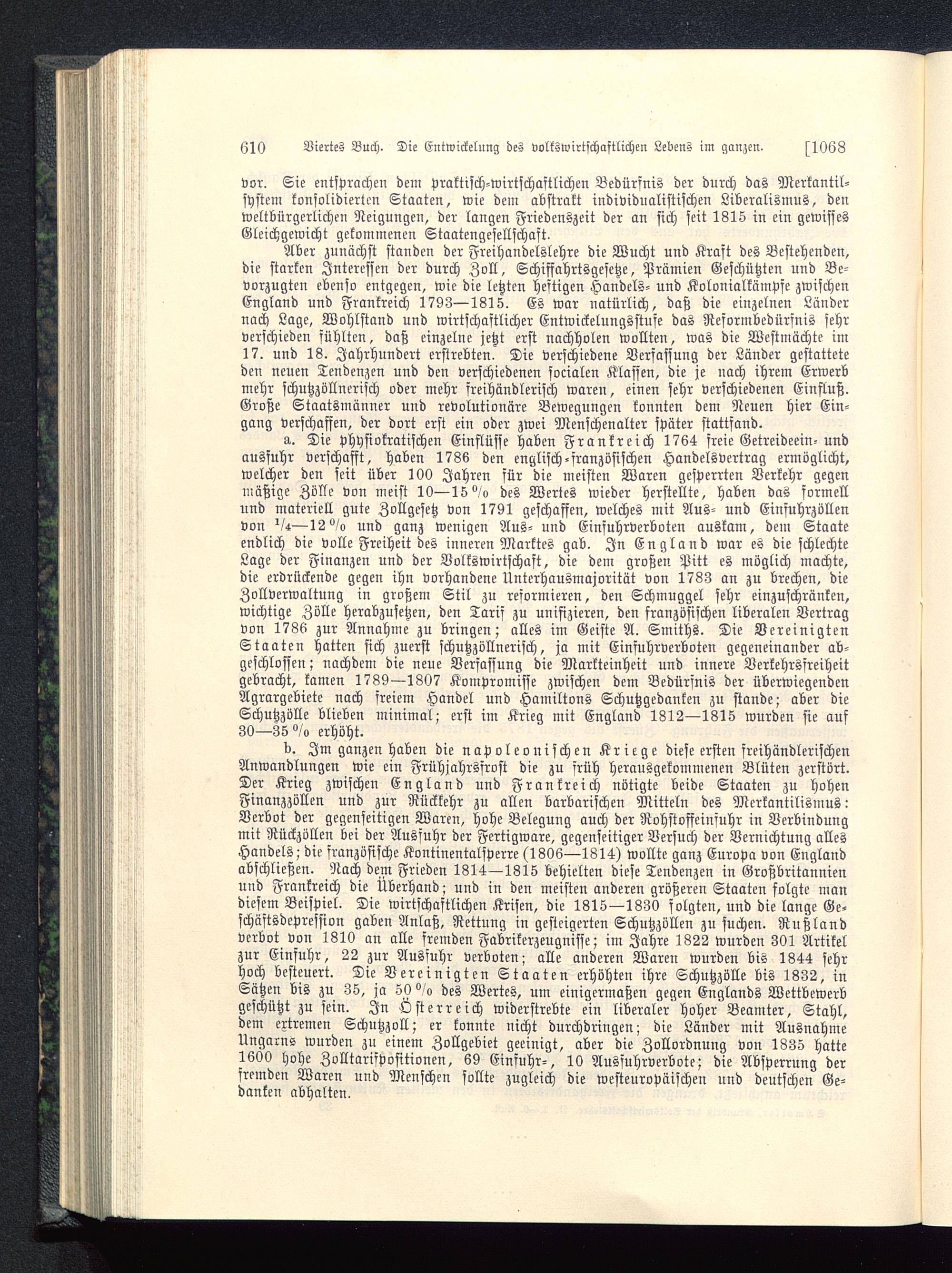 610 Viertes Buch. Die Entwickelung des volkswirtschaftlichen Lebens im ganzen. [1068

vor. Sie entsprachen dem praktisch-wirtschaftlichen Bedürfnis der durch das Merkantilsystem konsolidierten Staaten, wie dem abstrakt individualistischen Liberalismus, den weltbürgerlichen Neigungen, der langen Friedenszeit der an sich seit 1815 in ein gewisses Gleichgewicht gekommenen Staatengesellschaft.

Aber zunächst standen der Freihandelslehre die Wucht und Kraft des Bestehenden, die starken Interessen der durch Zoll, Schiffahrtsgesetze, Prämien Geschützten und Bevorzugten ebenso entgegen, wie die letzten heftigen Handels- und Kolonialkämpfe zwischen England und Frankreich 1793—1815. Es war natürlich, daß die einzelnen Länder nach Lage, Wohlstand und wirtschaftlicher Entwickelungsstufe das Reformbedürfnis sehr verschieden fühlten, daß einzelne jetzt erst nachholen wollten, was die Westmächte im 17. und 18. Jahrhundert erstrebten. Die verschiedene Verfassung der Länder gestattete den neuen Tendenzen und den verschiedenen socialen Klassen, die je nach ihrem Erwerb mehr schutzzöllnerisch oder mehr freihändlerisch waren, einen sehr verschiedenen Einfluß. Große Staatsmänner und revolutionäre Bewegungen konnten dem Neuen hier Eingang verschaffen, der dort erst ein oder zwei Menschenalter später stattfand.

a. Die physiokratischen Einflüsse haben Frankreich 1764 freie Getreideein- und ausfuhr verschafft, haben 1786 den englisch-französischen Handelsvertrag ermöglicht, welcher den seit über 100 Jahren für die meisten Waren gesperrten Verkehr gegen mäßige Zölle von meist 10—15 % des Wertes wieder herstellte, haben das formell und materiell gute Zollgesetz von 1791 geschaffen, welches mit Aus- und Einfuhrzöllen von $\frac{1}{4}$—12 % und ganz wenigen Aus- und Einfuhrverboten auskam, dem Staate endlich die volle Freiheit des inneren Marktes gab. In England war es die schlechte Lage der Finanzen und der Volkswirtschaft, die dem großen Pitt es möglich machte, die erdrückende gegen ihn vorhandene Unterhausmajorität von 1783 an zu brechen, die Zollverwaltung in großem Stil zu reformieren, den Schmuggel sehr einzuschränken, wichtige Zölle herabzusetzen, den Tarif zu unifizieren, den französischen liberalen Vertrag von 1786 zur Annahme zu bringen; alles im Geiste A. Smiths. Die Vereinigten Staaten hatten sich zuerst schutzzöllnerisch, ja mit Einfuhrverboten gegeneinander abgeschlossen; nachdem die neue Verfassung die Markteinheit und innere Verkehrsfreiheit gebracht, kamen 1789—1807 Kompromisse zwischen dem Bedürfnis der überwiegenden Agrargebiete nach freiem Handel und Hamiltons Schutzgedanken zu stande; aber die Schutzzölle blieben minimal; erst im Krieg mit England 1812—1815 wurden sie auf 30—35 % erhöht.

b. Im ganzen haben die napoleonischen Kriege diese ersten freihändlerischen Anwandlungen wie ein Frühjahrsfrost die zu früh herausgekommenen Blüten zerstört. Der Krieg zwischen England und Frankreich nötigte beide Staaten zu hohen Finanzzöllen und zur Rückkehr zu allen barbarischen Mitteln des Merkantilismus: Verbot der gegenseitigen Waren, hohe Belegung auch der Rohstoffeinfuhr in Verbindung mit Rückzöllen bei der Ausfuhr der Fertigware, gegenseitiger Versuch der Vernichtung alles Handels; die französische Kontinentalsperre (1806—1814) wollte ganz Europa von England abschließen. Nach dem Frieden 1814—1815 behielten diese Tendenzen in Großbritannien und Frankreich die Überhand; und in den meisten anderen größeren Staaten folgte man diesem Beispiel. Die wirtschaftlichen Krisen, die 1815—1830 folgten, und die lange Geschäftsdepression gaben Anlaß, Rettung in gesteigerten Schutzzöllen zu suchen. Rußland verbot von 1810 an alle fremden Fabrikerzeugnisse; im Jahre 1822 wurden 301 Artikel zur Einfuhr, 22 zur Ausfuhr verboten; alle anderen Waren wurden bis 1844 sehr hoch besteuert. Die Vereinigten Staaten erhöhten ihre Schutzzölle bis 1832, in Sätzen bis zu 35, ja 50 % des Wertes, um einigermaßen gegen Englands Wettbewerb geschützt zu sein. In Österreich widerstrebte ein liberaler hoher Beamter, Stahl, dem extremen Schutzzoll; er konnte nicht durchdringen; die Länder mit Ausnahme Ungarns wurden zu einem Zollgebiet geeinigt, aber die Zollordnung von 1835 hatte 1600 hohe Zolltarifpositionen, 69 Einfuhr-, 10 Ausfuhrverbote; die Absperrung der fremden Waren und Menschen sollte zugleich die westeuropäischen und deutschen Gedanken abhalten.